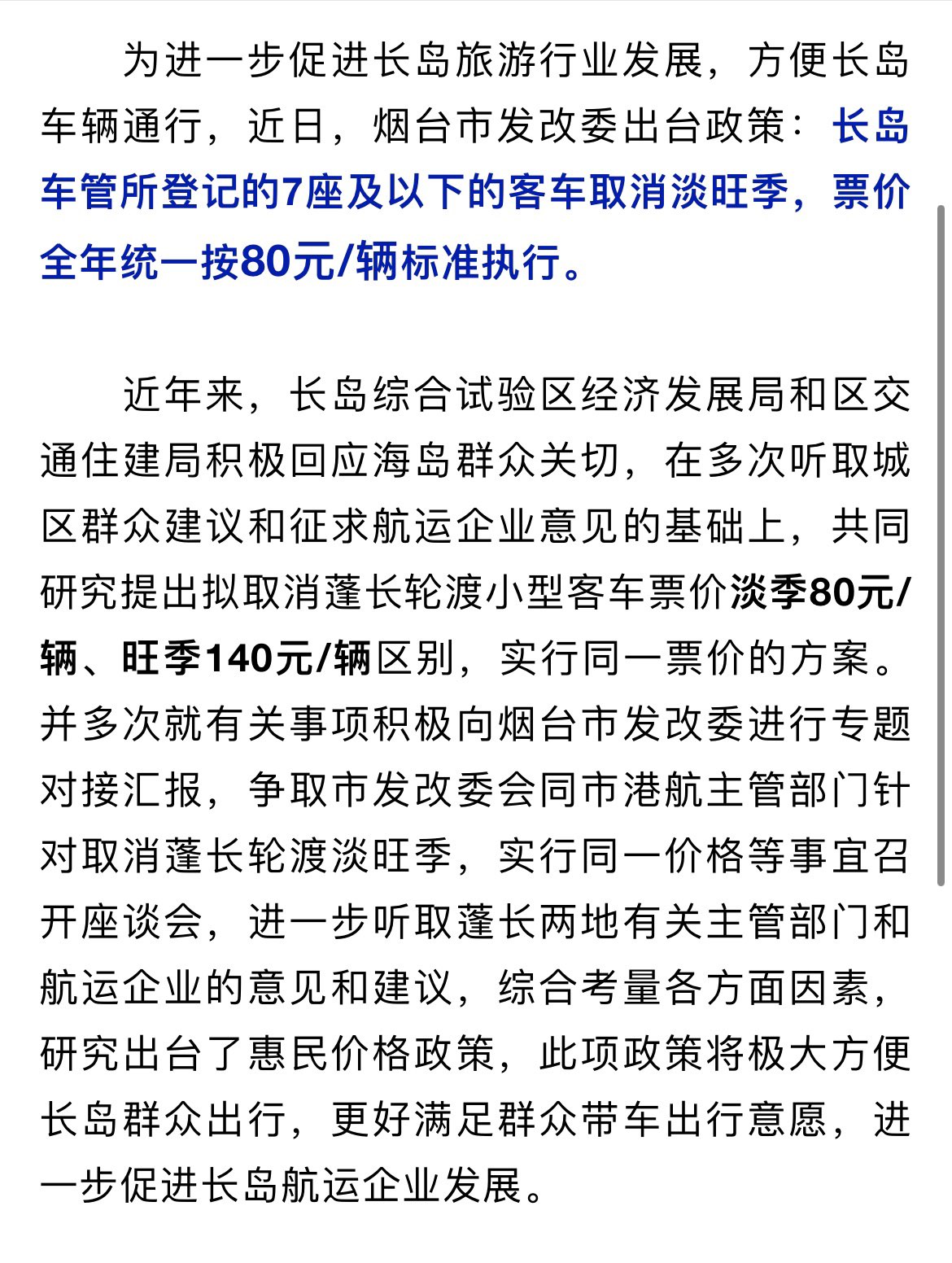 为进一步促进长岛旅游行业发展，方便长岛车辆通行，近日，烟台市发改委出台政策：长岛车管所登记的7座及以下的客车取消淡旺季，票价全年统一按80元/辆标准执行。

近年来，长岛综合试验区经济发展局和区交通住建局积极回应海岛群众关切，在多次听取城区群众建议和征求航运企业意见的基础上，共同研究提出拟取消蓬长轮渡小型客车票价淡季80元/辆、旺季140元/辆区别，实行同一票价的方案。并多次就有关事项积极向烟台市发改委进行专题对接汇报，争取市发改委会同市港航主管部门针对取消蓬长轮渡淡旺季，实行同一价格等事宜召开座谈会，进一步听取蓬长两地有关主管部门和航运企业的意见和建议，综合考量各方面因素，研究出台了惠民价格政策，此项政策将极大方便长岛群众出行，更好满足群众带车出行意愿，进一步促进长岛航运企业发展。